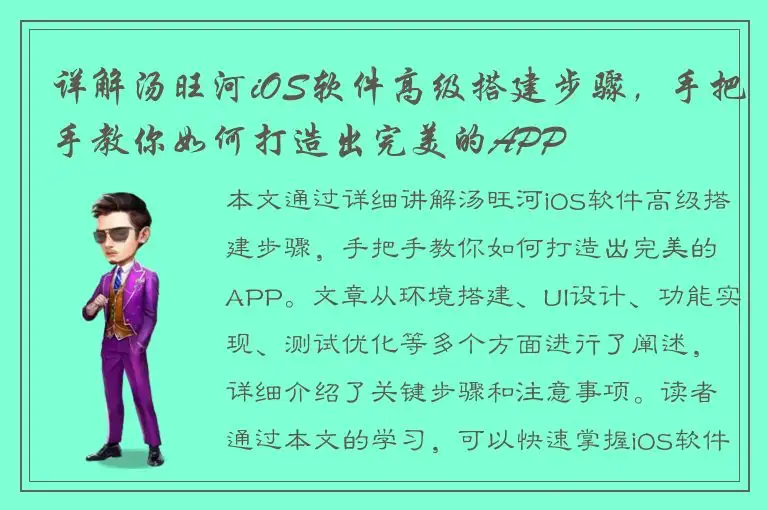 详解汤旺河iOS软件高级搭建步骤，手把手教你如何打造出完美的APP

本文通过详细讲解汤旺河iOS软件高级搭建步骤，手把手教你如何打造出完美的APP。文章从环境搭建、UI设计、功能实现、测试优化等多个方面进行了阐述，详细介绍了关键步骤和注意事项。读者通过本文的学习，可以快速掌握iOS软件